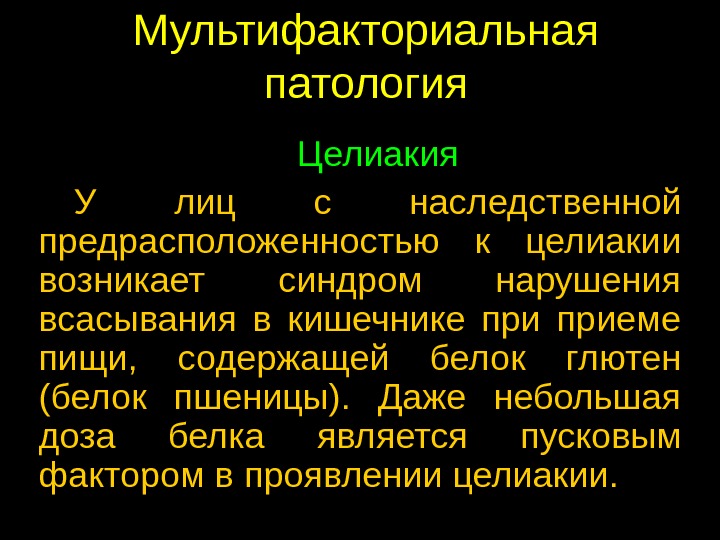 Мультифакториальная патология

Целиакия

У лиц с наследственной предрасположенностью к целиакии возникает синдром нарушения всасывания в кишечнике при приеме пищи, содержащей белок глютен (белок пшеницы). Даже небольшая доза белка является пусковым фактором в проявлении целиакии.